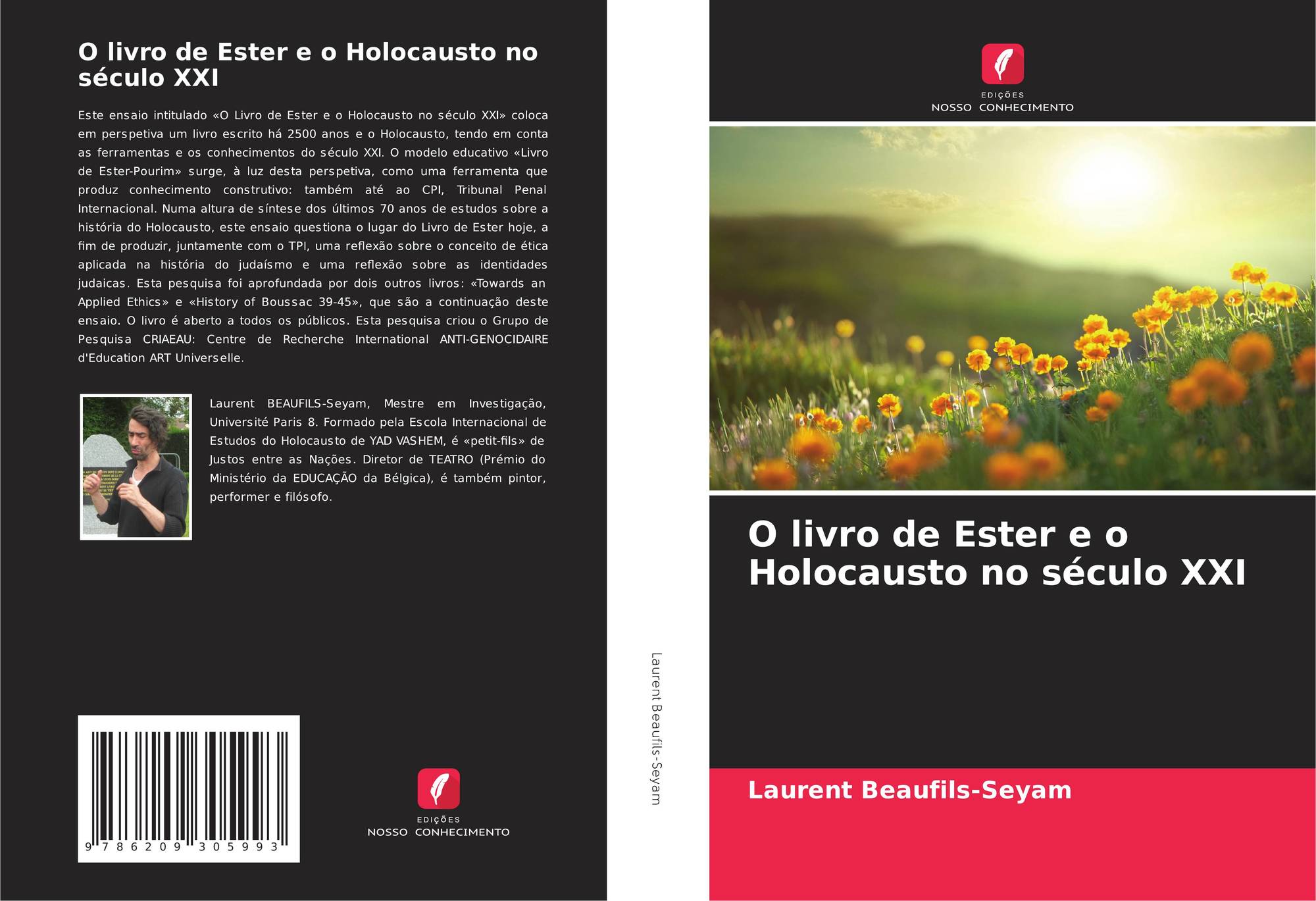 O livro de Ester e o Holocausto no século XXI

Este ensaio intitulado «O Livro de Ester e o Holocausto no século XXI» coloca em perspetiva um livro escrito há 2500 anos e o Holocausto, tendo em conta as ferramentas e os conhecimentos do século XXI. O modelo educativo «Livro de Ester-Pourim» surge, à luz desta perspetiva, como uma ferramenta que produz conhecimento construtivo: também até ao CPI, Tribunal Penal Internacional. Numa altura de síntese dos últimos 70 anos de estudos sobre a história do Holocausto, este ensaio questiona o lugar do Livro de Ester hoje, a fim de produzir, juntamente com o TPI, uma reflexão sobre o conceito de ética aplicada na história do judaísmo e uma reflexão sobre as identidades judaicas. Esta pesquisa foi aprofundada por dois outros livros: «Towards an Applied Ethics» e «History of Boussac 39-45», que são a continuação deste ensaio. O livro é aberto a todos os públicos. Esta pesquisa criou o Grupo de Pesquisa CRIAEAU: Centre de Recherche International ANTI-GENOCIDAIRE d'Education ART Universelle.

Laurent BEAUFILS-Seyam, Mestre em Investigação, Université Paris 8. Formado pela Escola Internacional de Estudos do Holocausto de YAD VASHEM, é «petit-fils» de Justos entre as Nações. Diretor de TEATRO (Prémio do Ministério da EDUCAÇÃO da Bélgica), é também pintor, performer e filósofo.

9 786209 305993

EDIÇÕES
NOSSO CONHECIMENTO

Laurent Beaufils-Seyam

EDIÇÕES
NOSSO CONHECIMENTO

O livro de Ester e o Holocausto no século XXI

Laurent Beaufils-Seyam